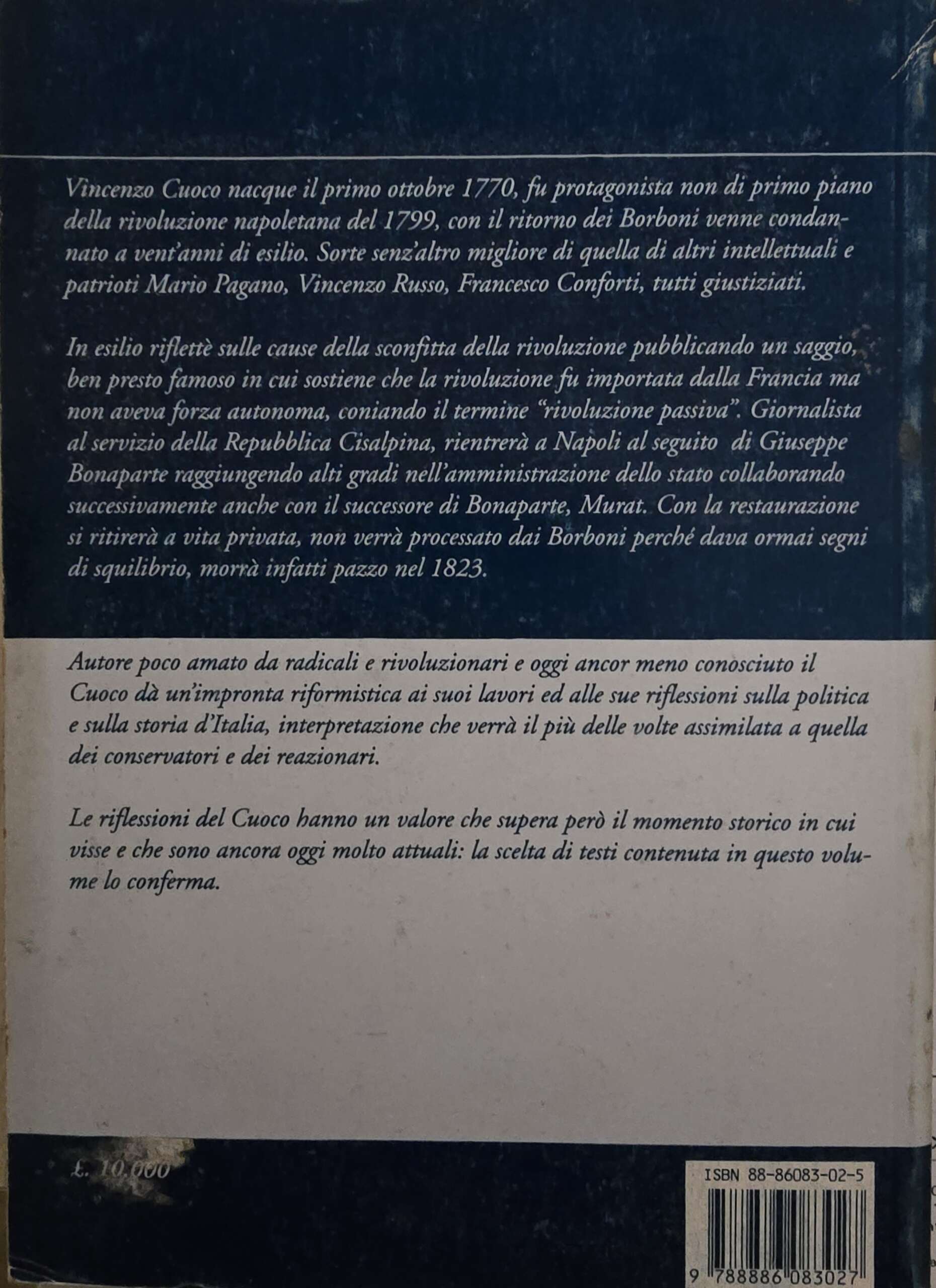 Vincenzo Cuoco nacque il primo ottobre 1770, fu protagonista non di primo piano della rivoluzione napoletana del 1799, con il ritorno dei Borboni venne condannato a vent'anni di esilio. Sorte senz'altro migliore di quella di altri intellettuali e patrioti Mario Pagano, Vincenzo Russo, Francesco Conforti, tutti giustiziati.

In esilio riflettè sulle cause della sconfitta della rivoluzione pubblicando un saggio, ben presto famoso in cui sostiene che la rivoluzione fu importata dalla Francia ma non aveva forza autonoma, coniando il termine "rivoluzione passiva". Giornalista al servizio della Repubblica Cisalpina, rientrerà a Napoli al seguito di Giuseppe Bonaparte raggiungendo alti gradi nell'amministrazione dello stato collaborando successivamente anche con il successore di Bonaparte, Murat. Con la restaurazione si ritirerà a vita privata, non verrà processato dai Borboni perché dava ormai segni di squilibrio, morrà infatti pazzo nel 1823.

Autore poco amato da radicali e rivoluzionari e oggi ancor meno conosciuto il Cuoco dà un'impronta riformistica ai suoi lavori ed alle sue riflessioni sulla politica e sulla storia d'Italia, interpretazione che verrà il più delle volte assimilata a quella dei conservatori e dei reazionari.

Le riflessioni del Cuoco hanno un valore che supera però il momento storico in cui visse e che sono ancora oggi molto attuali: la scelta di testi contenuta in questo volume lo conferma.

£. 10.000

ISBN 88-86083-02-5

9 788886 083027